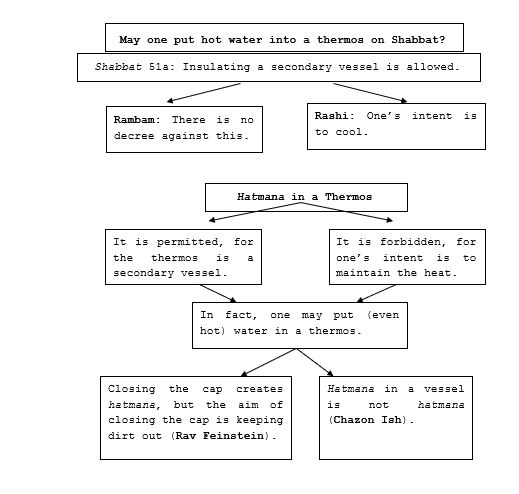 May one put hot water into a thermos on Shabbat?

Shabbat 51a: Insulating a secondary vessel is allowed.

Rambam: There is no decree against this.

Rashi: One's intent is to cool.

Hatmana in a Thermos

It is permitted, for the thermos is a secondary vessel.

It is forbidden, for one's intent is to maintain the heat.

In fact, one may put (even hot) water in a thermos.

Closing the cap creates hatmana, but the aim of closing the cap is keeping dirt out (Rav Feinstein).

Hatmana in a vessel is not hatmana (Chazon Ish).